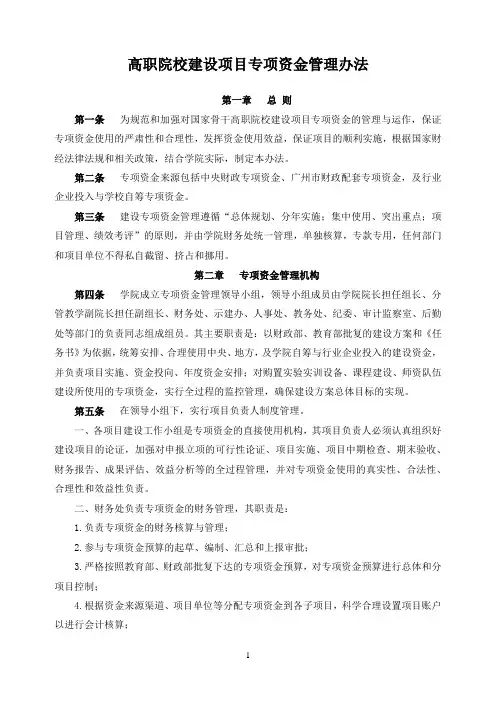 高职院校建设项目专项资金管理办法

第一章　总 则

第一条　为规范和加强对国家骨干高职院校建设项目专项资金的管理与运作，保证专项资金使用的严肃性和合理性，发挥资金使用效益，保证项目的顺利实施，根据国家财经法律法规和相关政策，结合学院实际，制定本办法。

第二条　专项资金来源包括中央财政专项资金、广州市财政配套专项资金，及行业企业投入与学校自筹专项资金。

第三条　建设专项资金管理遵循"总体规划、分年实施；集中使用、突出重点；项目管理、绩效考评"的原则，并由学院财务处统一管理，单独核算，专款专用，任何部门和项目单位不得私自截留、挤占和挪用。

第二章　专项资金管理机构

第四条　学院成立专项资金管理领导小组，领导小组成员由学院院长担任组长、分管教学副院长担任副组长、财务处、示建办、人事处、教务处、纪委、审计监察室、后勤处等部门的负责同志组成组员。其主要职责是：以财政部、教育部批复的建设方案和《任务书》为依据，统筹安排、合理使用中央、地方，及学院自筹与行业企业投入的建设资金，并负责项目实施、资金投向、年度资金安排；对购置实验实训设备、课程建设、师资队伍建设所使用的专项资金，实行全过程的监控管理，确保建设方案总体目标的实现。

第五条　在领导小组下，实行项目负责人制度管理。

一、各项目建设工作小组是专项资金的直接使用机构，其项目负责人必须认真组织好建设项目的论证，加强对申报立项的可行性论证、项目实施、项目中期检查、期末验收、财务报告、成果评估、效益分析等的全过程管理，并对专项资金使用的真实性、合法性、合理性和效益性负责。

二、财务处负责专项资金的财务管理，其职责是：

1.负责专项资金的财务核算与管理；

2.参与专项资金预算的起草、编制、汇总和上报审批；

3.严格按照教育部、财政部批复下达的专项资金预算，对专项资金预算进行总体和分项目控制；

4.根据资金来源渠道、项目单位等分配专项资金到各子项目，科学合理设置项目账户以进行会计核算；

1